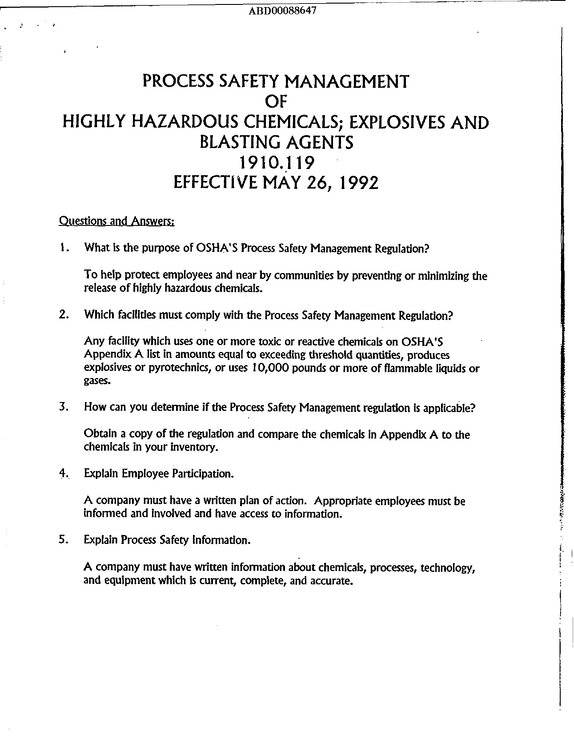 ABD00088647

PROCESS SAFETY MANAGEMENT
OF
HIGHLY HAZARDOUS CHEMICALS; EXPLOSIVES AND
BLASTING AGENTS
1910.119
EFFECTIVE MAY 26, 1992

Questions and Answers:

1. What is the purpose of OSHA'S Process Safety Management Regulation?

To help protect employees and near by communities by preventing or minimizing the release of highly hazardous chemicals.

2. Which facilities must comply with the Process Safety Management Regulation?

Any facility which uses one or more toxic or reactive chemicals on OSHA'S Appendix A list in amounts equal to exceeding threshold quantities, produces explosives or pyrotechnics, or uses 10,000 pounds or more of flammable liquids or gases.

3. How can you determine if the Process Safety Management regulation is applicable?

Obtain a copy of the regulation and compare the chemicals in Appendix A to the chemicals in your inventory.

4. Explain Employee Participation.

A company must have a written plan of action. Appropriate employees must be informed and involved and have access to information.

5. Explain Process Safety Information.

A company must have written information about chemicals, processes, technology, and equipment which is current, complete, and accurate.